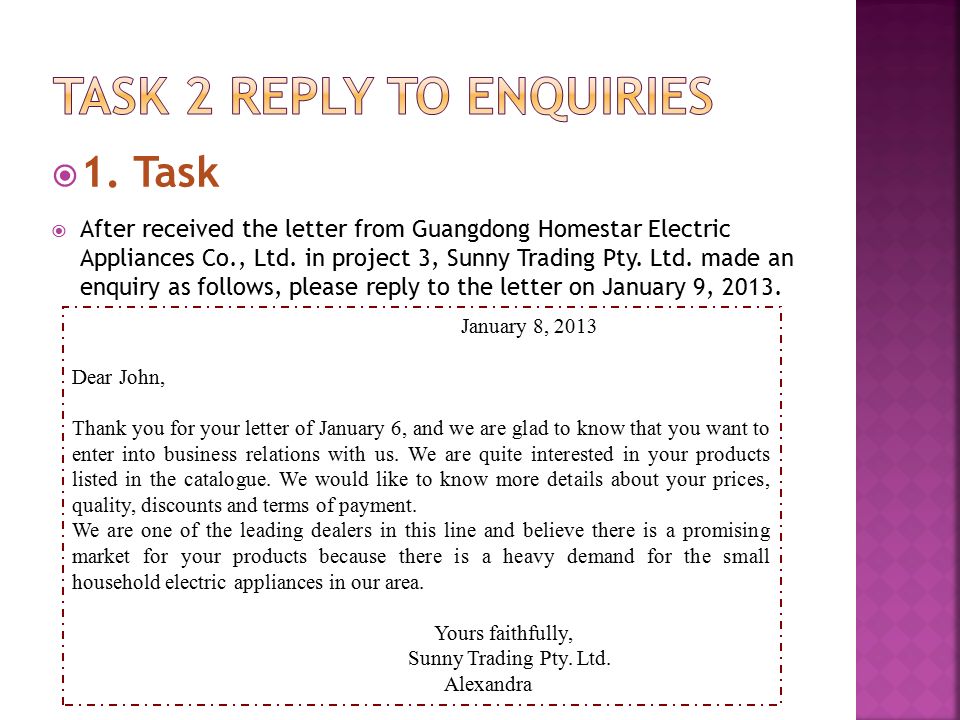 TASK 2 REPLY TO ENQUIRIES

1. Task

After received the letter from Guangdong Homestar Electric Appliances Co., Ltd. in project 3, Sunny Trading Pty. Ltd. made an enquiry as follows, please reply to the letter on January 9, 2013.

January 8, 2013

Dear John,

Thank you for your letter of January 6, and we are glad to know that you want to enter into business relations with us. We are quite interested in your products listed in the catalogue. We would like to know more details about your prices, quality, discounts and terms of payment.
We are one of the leading dealers in this line and believe there is a promising market for your products because there is a heavy demand for the small household electric appliances in our area.

Yours faithfully,
Sunny Trading Pty. Ltd.
Alexandra